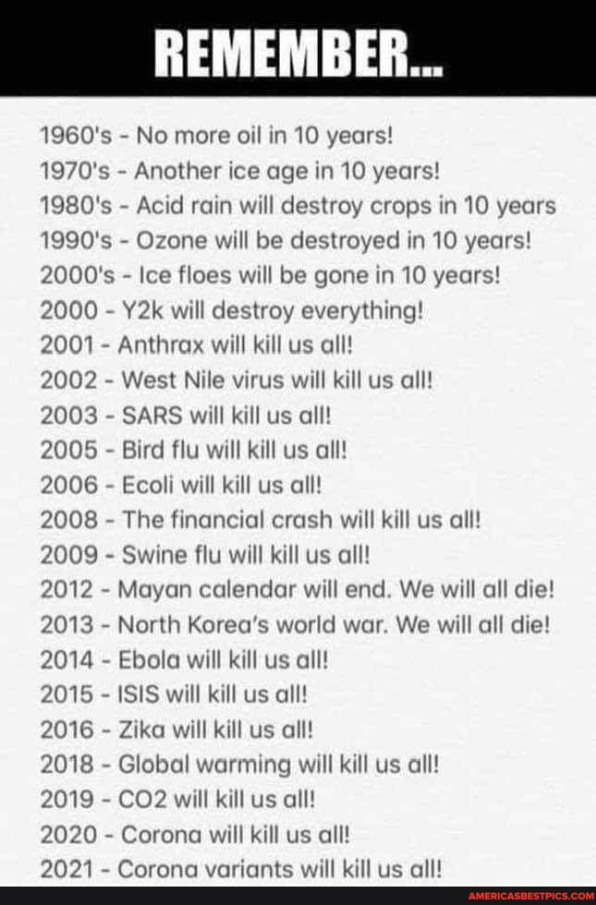 REMEMBER...

1960's - No more oil in 10 years!
1970's - Another ice age in 10 years!
1980's - Acid rain will destroy crops in 10 years
1990's - Ozone will be destroyed in 10 years!
2000's - Ice floes will be gone in 10 years!
2000 - Y2k will destroy everything!
2001 - Anthrax will kill us all!
2002 - West Nile virus will kill us all!
2003 - SARS will kill us all!
2005 - Bird flu will kill us all!
2006 - Ecoli will kill us all!
2008 - The financial crash will kill us all!
2009 - Swine flu will kill us all!
2012 - Mayan calendar will end. We will all die!
2013 - North Korea's world war. We will all die!
2014 - Ebola will kill us all!
2015 - ISIS will kill us all!
2016 - Zika will kill us all!
2018 - Global warming will kill us all!
2019 - CO2 will kill us all!
2020 - Corona will kill us all!
2021 - Corona variants will kill us all!

AMERICASBESTPICS.COM